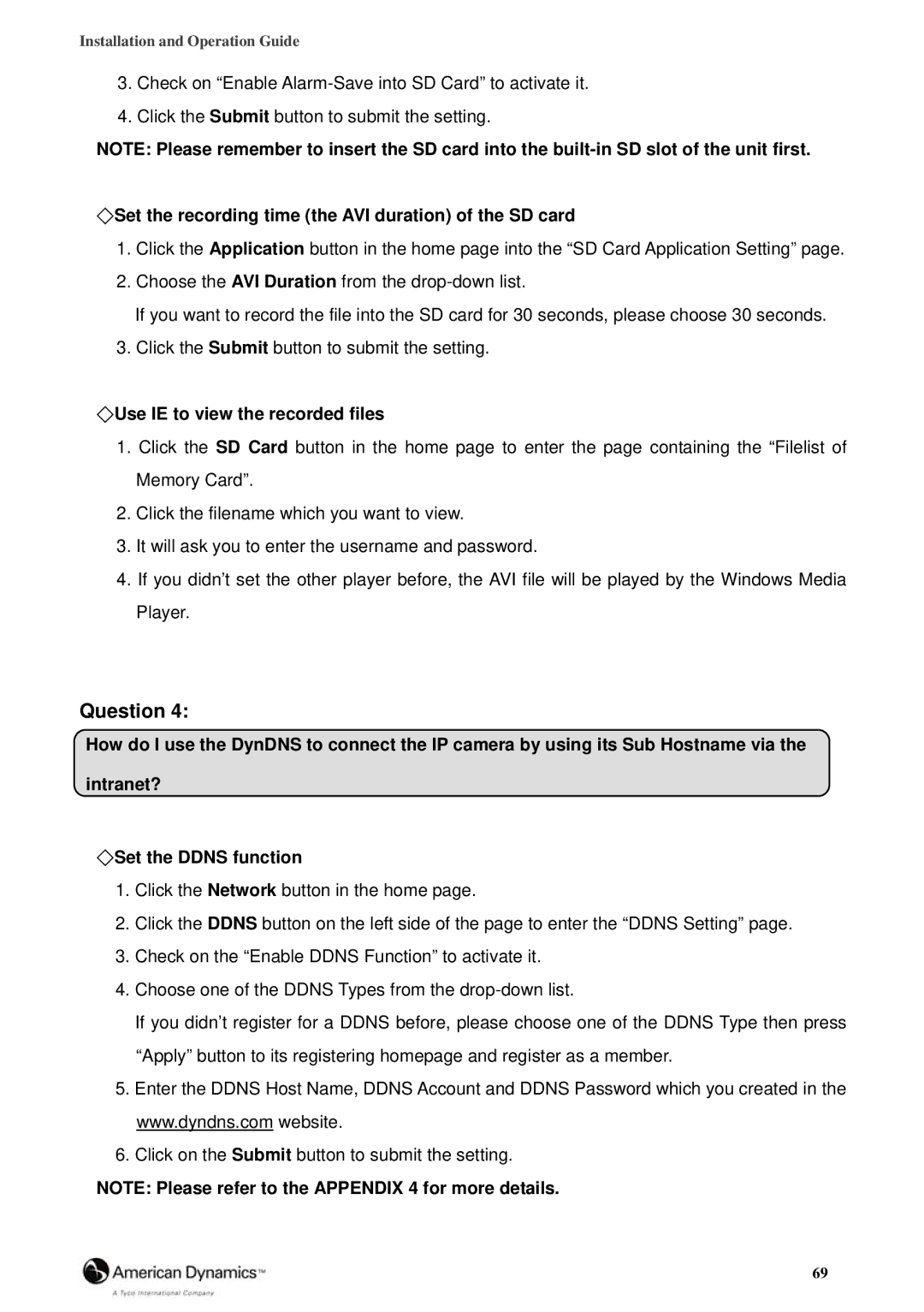 Installation and Operation Guide

3. Check on “Enable Alarm-Save into SD Card” to activate it.

4. Click the Submit button to submit the setting.

NOTE: Please remember to insert the SD card into the built-in SD slot of the unit first.

◇Set the recording time (the AVI duration) of the SD card

1. Click the Application button in the home page into the “SD Card Application Setting” page.

2. Choose the AVI Duration from the drop-down list.

If you want to record the file into the SD card for 30 seconds, please choose 30 seconds.

3. Click the Submit button to submit the setting.

◇Use IE to view the recorded files

1. Click the SD Card button in the home page to enter the page containing the “Filelist of Memory Card”.

2. Click the filename which you want to view.

3. It will ask you to enter the username and password.

4. If you didn’t set the other player before, the AVI file will be played by the Windows Media Player.

Question 4:

How do I use the DynDNS to connect the IP camera by using its Sub Hostname via the intranet?

◇Set the DDNS function

1. Click the Network button in the home page.

2. Click the DDNS button on the left side of the page to enter the “DDNS Setting” page.

3. Check on the “Enable DDNS Function” to activate it.

4. Choose one of the DDNS Types from the drop-down list.

If you didn’t register for a DDNS before, please choose one of the DDNS Type then press “Apply” button to its registering homepage and register as a member.

5. Enter the DDNS Host Name, DDNS Account and DDNS Password which you created in the www.dyndns.com website.

6. Click on the Submit button to submit the setting.

NOTE: Please refer to the APPENDIX 4 for more details.

American Dynamics™
A Tyco International Company

69